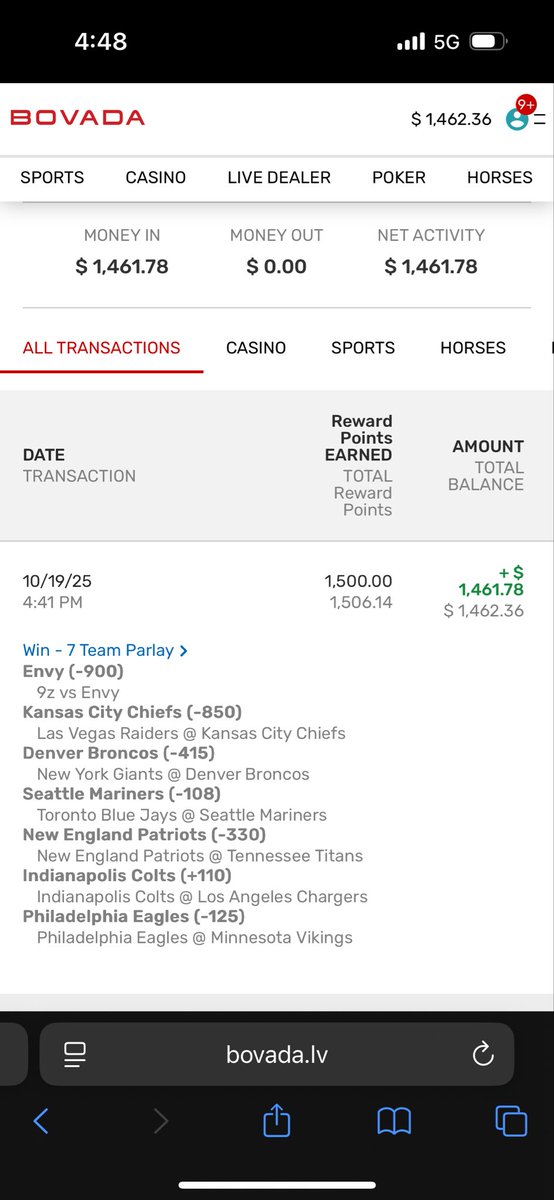 4:48
5G

BOVADA
$ 1,462.36
9+

SPORTS CASINO LIVE DEALER POKER HORSES

MONEY IN
$ 1,461.78

MONEY OUT
$ 0.00

NET ACTIVITY
$ 1,461.78

ALL TRANSACTIONS CASINO SPORTS HORSES

| DATE TRANSACTION | Reward Points EARNED TOTAL Reward Points | AMOUNT TOTAL BALANCE |
|---|---|---|
| 10/19/25 4:41 PM | 1,500.00 1,506.14 | + $ 1,461.78 $ 1,462.36 |

Win - 7 Team Parlay >
Envy (-900)
9z vs Envy
Kansas City Chiefs (-850)
Las Vegas Raiders @ Kansas City Chiefs
Denver Broncos (-415)
New York Giants @ Denver Broncos
Seattle Mariners (-108)
Toronto Blue Jays @ Seattle Mariners
New England Patriots (-330)
New England Patriots @ Tennessee Titans
Indianapolis Colts (+110)
Indianapolis Colts @ Los Angeles Chargers
Philadelphia Eagles (-125)
Philadelphia Eagles @ Minnesota Vikings

bovada.lv